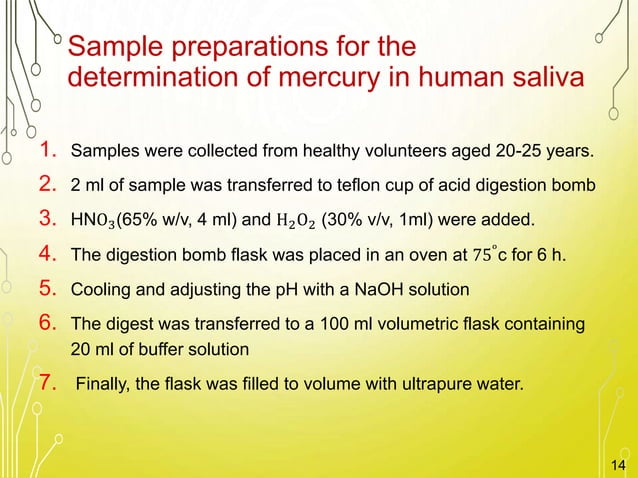 Sample preparations for the determination of mercury in human saliva

1. Samples were collected from healthy volunteers aged 20-25 years.
2. 2 ml of sample was transferred to teflon cup of acid digestion bomb
3. $HNO_3$(65% w/v, 4 ml) and $H_2O_2$ (30% v/v, 1ml) were added.
4. The digestion bomb flask was placed in an oven at $75^{\circ}$c for 6 h.
5. Cooling and adjusting the pH with a NaOH solution
6. The digest was transferred to a 100 ml volumetric flask containing 20 ml of buffer solution
7. Finally, the flask was filled to volume with ultrapure water.

14